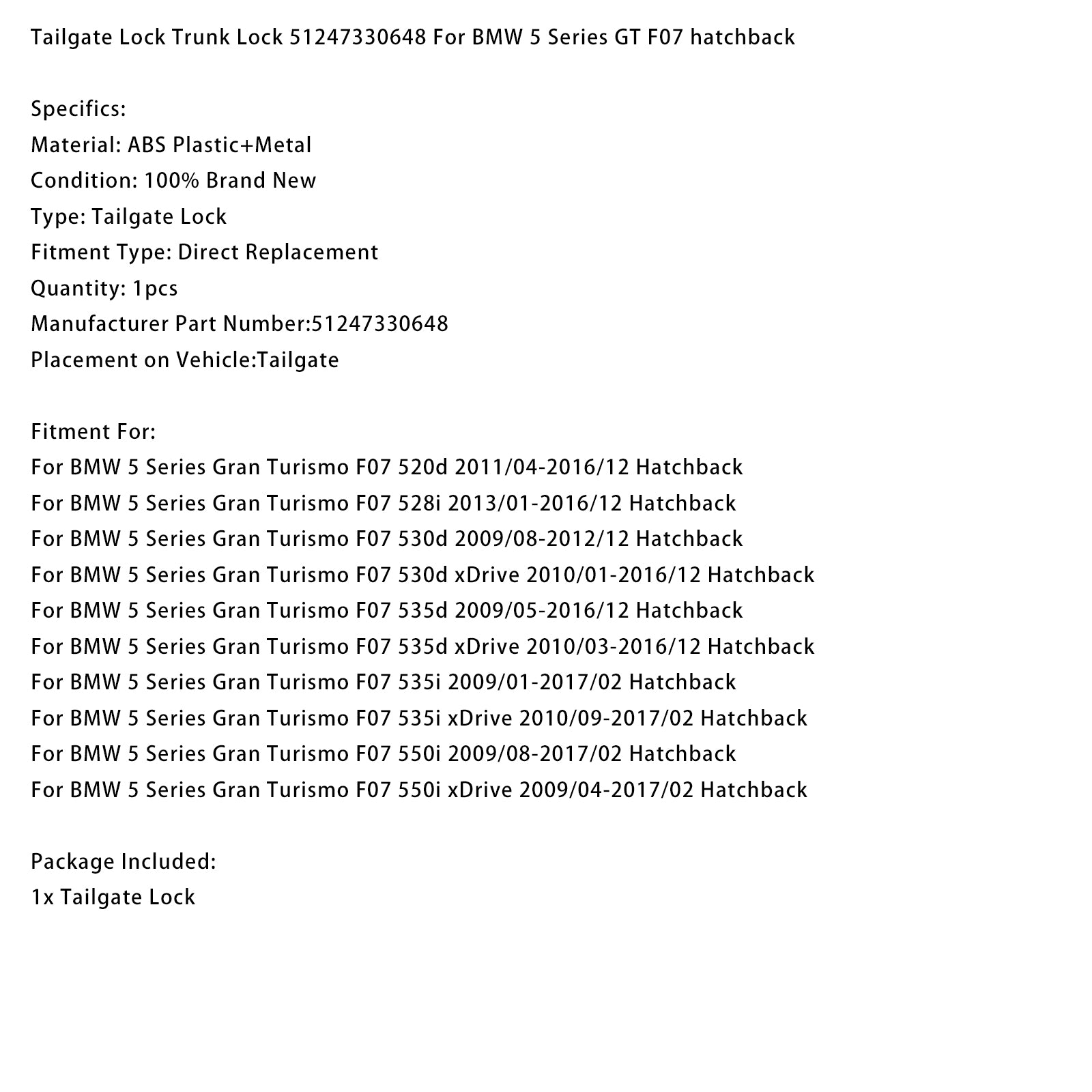 Tailgate Lock Trunk Lock 51247330648 For BMW 5 Series GT F07 hatchback

Specifics:
Material: ABS Plastic+Metal
Condition: 100% Brand New
Type: Tailgate Lock
Fitment Type: Direct Replacement
Quantity: 1pcs
Manufacturer Part Number:51247330648
Placement on Vehicle:Tailgate

Fitment For:
For BMW 5 Series Gran Turismo F07 520d 2011/04-2016/12 Hatchback
For BMW 5 Series Gran Turismo F07 528i 2013/01-2016/12 Hatchback
For BMW 5 Series Gran Turismo F07 530d 2009/08-2012/12 Hatchback
For BMW 5 Series Gran Turismo F07 530d xDrive 2010/01-2016/12 Hatchback
For BMW 5 Series Gran Turismo F07 535d 2009/05-2016/12 Hatchback
For BMW 5 Series Gran Turismo F07 535d xDrive 2010/03-2016/12 Hatchback
For BMW 5 Series Gran Turismo F07 535i 2009/01-2017/02 Hatchback
For BMW 5 Series Gran Turismo F07 535i xDrive 2010/09-2017/02 Hatchback
For BMW 5 Series Gran Turismo F07 550i 2009/08-2017/02 Hatchback
For BMW 5 Series Gran Turismo F07 550i xDrive 2009/04-2017/02 Hatchback

Package Included:
1x Tailgate Lock